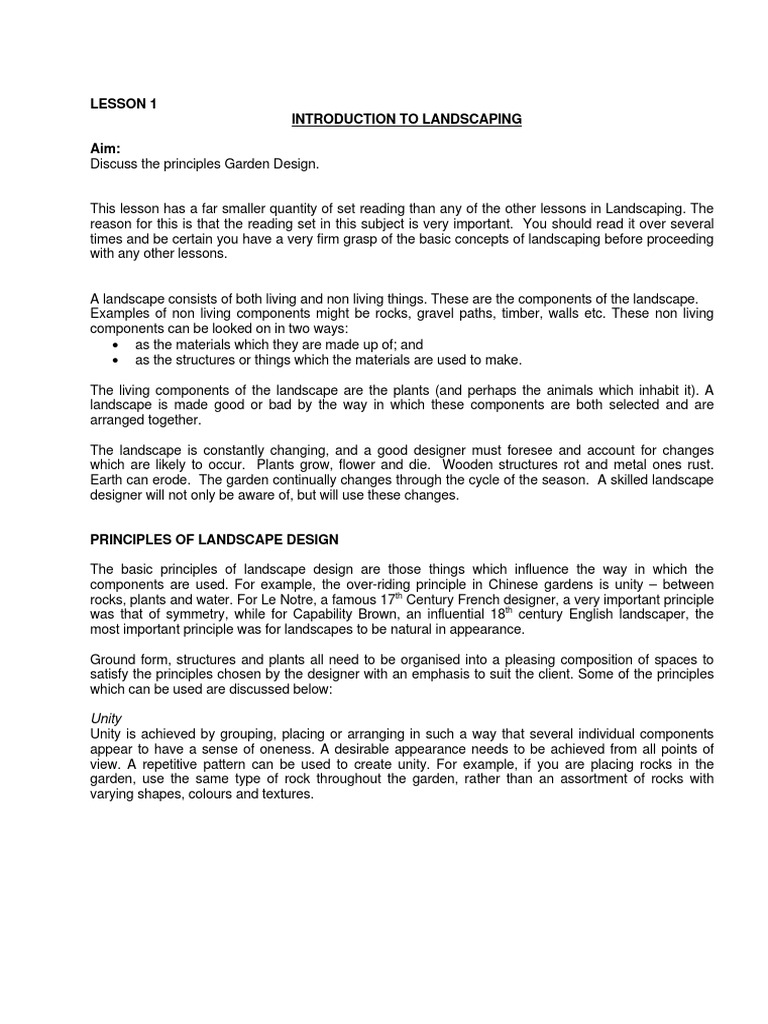 LESSON 1

INTRODUCTION TO LANDSCAPING

Aim:
Discuss the principles Garden Design.

This lesson has a far smaller quantity of set reading than any of the other lessons in Landscaping. The reason for this is that the reading set in this subject is very important. You should read it over several times and be certain you have a very firm grasp of the basic concepts of landscaping before proceeding with any other lessons.

A landscape consists of both living and non living things. These are the components of the landscape. Examples of non living components might be rocks, gravel paths, timber, walls etc. These non living components can be looked on in two ways:
• as the materials which they are made up of; and
• as the structures or things which the materials are used to make.

The living components of the landscape are the plants (and perhaps the animals which inhabit it). A landscape is made good or bad by the way in which these components are both selected and are arranged together.

The landscape is constantly changing, and a good designer must foresee and account for changes which are likely to occur. Plants grow, flower and die. Wooden structures rot and metal ones rust. Earth can erode. The garden continually changes through the cycle of the season. A skilled landscape designer will not only be aware of, but will use these changes.

PRINCIPLES OF LANDSCAPE DESIGN

The basic principles of landscape design are those things which influence the way in which the components are used. For example, the over-riding principle in Chinese gardens is unity – between rocks, plants and water. For Le Notre, a famous 17$^{th}$ Century French designer, a very important principle was that of symmetry, while for Capability Brown, an influential 18$^{th}$ century English landscaper, the most important principle was for landscapes to be natural in appearance.

Ground form, structures and plants all need to be organised into a pleasing composition of spaces to satisfy the principles chosen by the designer with an emphasis to suit the client. Some of the principles which can be used are discussed below:

Unity
Unity is achieved by grouping, placing or arranging in such a way that several individual components appear to have a sense of oneness. A desirable appearance needs to be achieved from all points of view. A repetitive pattern can be used to create unity. For example, if you are placing rocks in the garden, use the same type of rock throughout the garden, rather than an assortment of rocks with varying shapes, colours and textures.